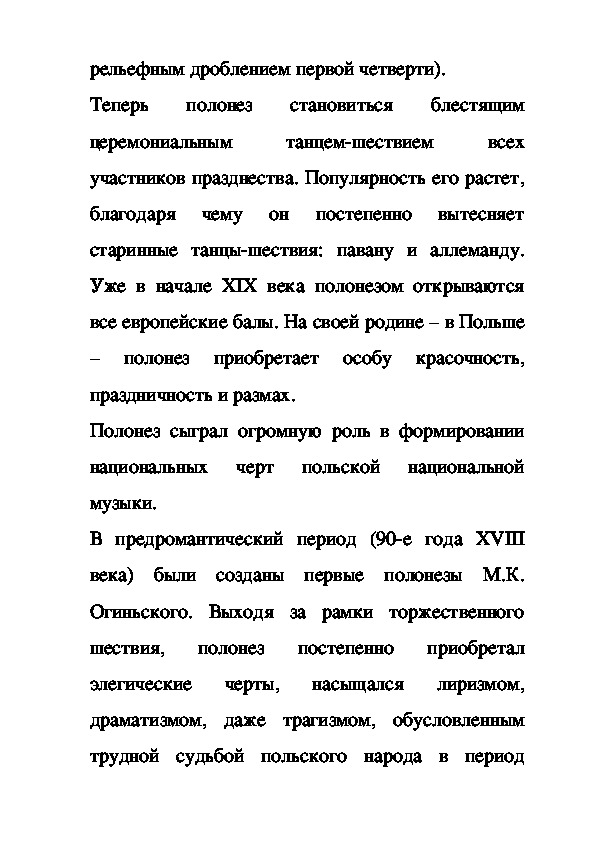 рельефным дроблением первой четверти).

Теперь полонез становиться блестящим церемониальным танцем-шествием всех участников празднества. Популярность его растет, благодаря чему он постепенно вытесняет старинные танцы-шествия: павану и аллеманду. Уже в начале XIX века полонезом открываются все европейские балы. На своей родине – в Польше – полонез приобретает особу красочность, праздничность и размах.

Полонез сыграл огромную роль в формировании национальных черт польской национальной музыки.

В предромантический период (90-е года XVIII века) были созданы первые полонезы М.К. Огиньского. Выходя за рамки торжественного шествия, полонез постепенно приобретал элегические черты, насыщался лиризмом, драматизмом, даже трагизмом, обусловленным трудной судьбой польского народа в период